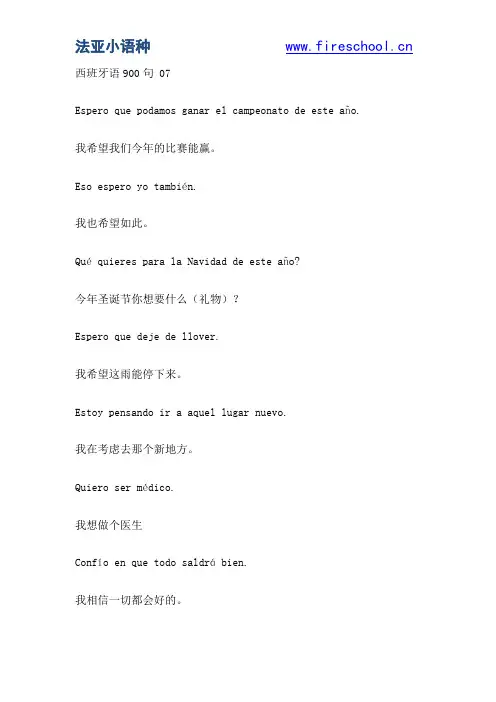 法亚小语种 www.fireschool.cn

西班牙语 900 句 07

Espero que podamos ganar el campeonato de este año.

我希望我们今年的比赛能赢。

Eso espero yo también.

我也希望如此。

Qué quieres para la Navidad de este año?

今年圣诞节你想要什么（礼物）?

Espero que deje de llover.

我希望这雨能停下来。

Estoy pensando ir a aquel lugar nuevo.

我在考虑去那个新地方。

Quiero ser médico.

我想做个医生

Confío en que todo saldrá bien.

我相信一切都会好的。